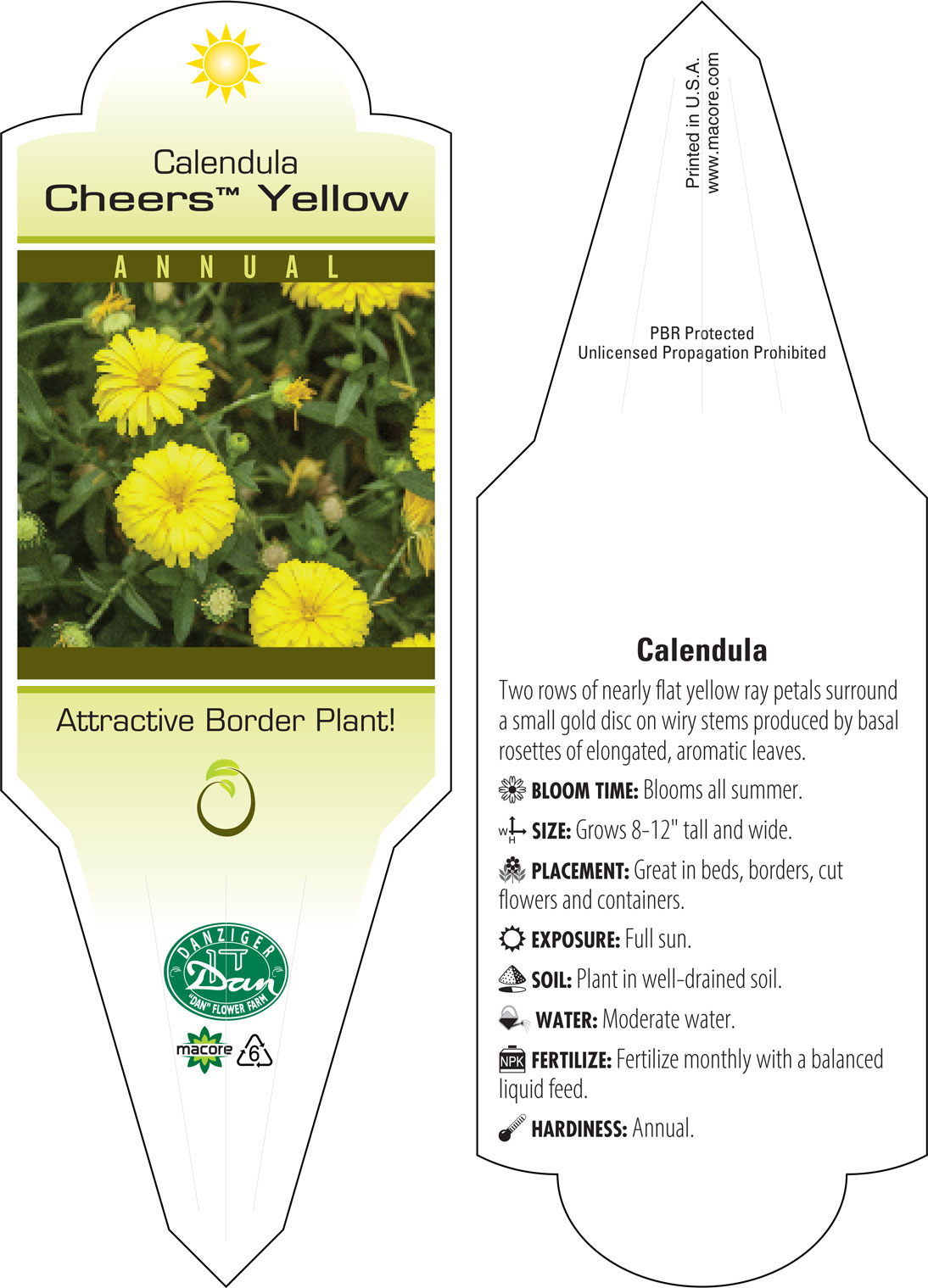 Calendula
Cheers™ Yellow

ANNUAL

Attractive Border Plant!

DANZIGER
Dan
"DAN" FLOWER FARM

macore 6

Printed in U.S.A.
www.macore.com

PBR Protected
Unlicensed Propagation Prohibited

Calendula

Two rows of nearly flat yellow ray petals surround a small gold disc on wiry stems produced by basal rosettes of elongated, aromatic leaves.

BLOOM TIME: Blooms all summer.

W H SIZE: Grows 8-12" tall and wide.

PLACEMENT: Great in beds, borders, cut flowers and containers.

EXPOSURE: Full sun.

SOIL: Plant in well-drained soil.

WATER: Moderate water.

NPK FERTILIZE: Fertilize monthly with a balanced liquid feed.

HARDINESS: Annual.